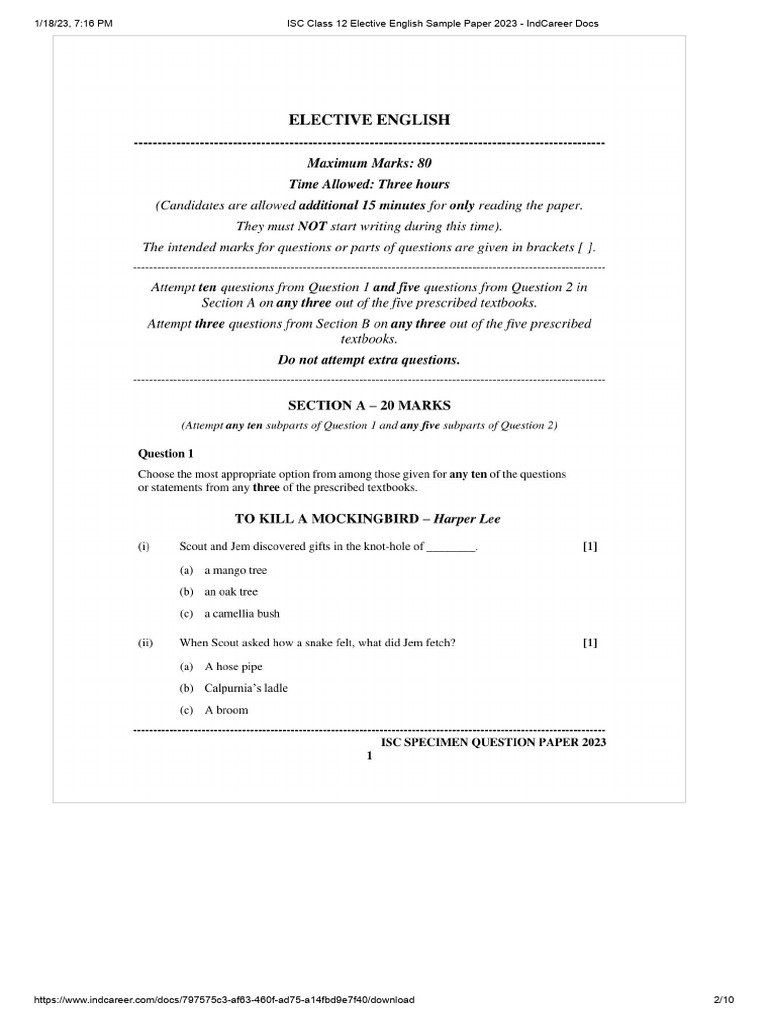 1/18/23, 7:16 PM ISC Class 12 Elective English Sample Paper 2023 - IndCareer Docs

ELECTIVE ENGLISH

Maximum Marks: 80
Time Allowed: Three hours
(Candidates are allowed additional 15 minutes for only reading the paper.
They must NOT start writing during this time).
The intended marks for questions or parts of questions are given in brackets [ ].

Attempt ten questions from Question 1 and five questions from Question 2 in Section A on any three out of the five prescribed textbooks.
Attempt three questions from Section B on any three out of the five prescribed textbooks.
Do not attempt extra questions.

SECTION A – 20 MARKS
(Attempt any ten subparts of Question 1 and any five subparts of Question 2)

Question 1
Choose the most appropriate option from among those given for any ten of the questions or statements from any three of the prescribed textbooks.

TO KILL A MOCKINGBIRD – Harper Lee

(i) Scout and Jem discovered gifts in the knot-hole of ________. [1]
(a) a mango tree
(b) an oak tree
(c) a camellia bush

(ii) When Scout asked how a snake felt, what did Jem fetch? [1]
(a) A hose pipe
(b) Calpurnia's ladle
(c) A broom

ISC SPECIMEN QUESTION PAPER 2023
1

https://www.indcareer.com/docs/797575c3-af63-460f-ad75-a14fbd9e7f40/download 2/10